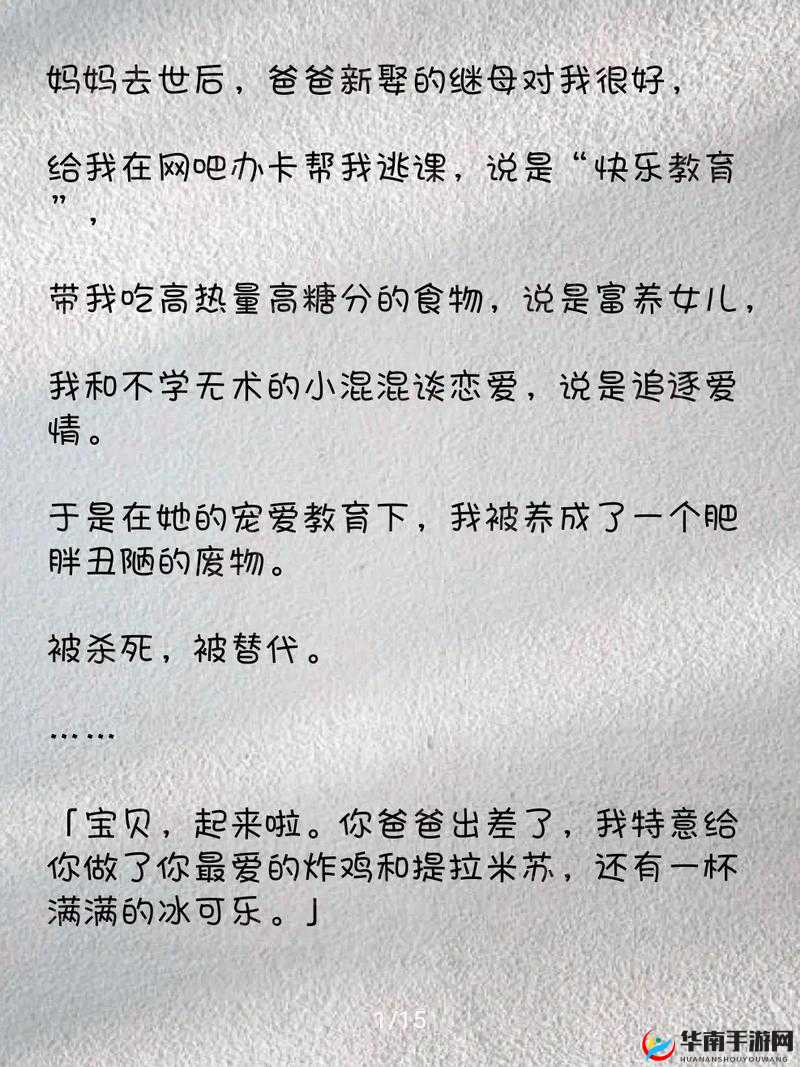 妈妈去世后，爸爸新娶的继母对我很好，

给我在网吧办卡帮我逃课，说是“快乐教育”，

带我吃高热量高糖分的食物，说是富养女儿，

我和不学无术的小混混谈恋爱，说是追逐爱情。

于是在她的宠爱教育下，我被养成了一个肥胖丑陋的废物。

被杀死，被替代。

……

「宝贝，起来啦。你爸爸出差了，我特意给你做了你最爱的炸鸡和提拉米苏，还有一杯满满的冰可乐。」

1/15

华南手游网
HUANANSHOUYOUWANG